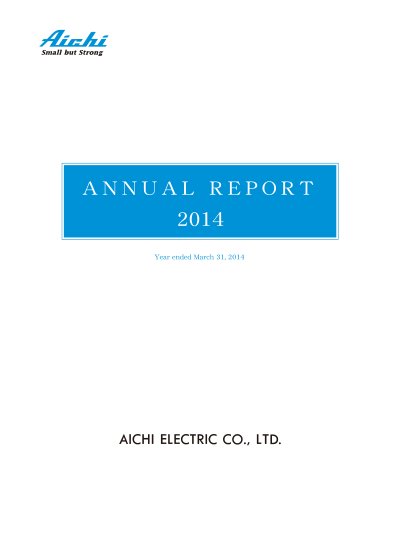 Aichi
Small but Strong

ANNUAL REPORT
2014

Year ended March 31, 2014

AICHI ELECTRIC CO., LTD.